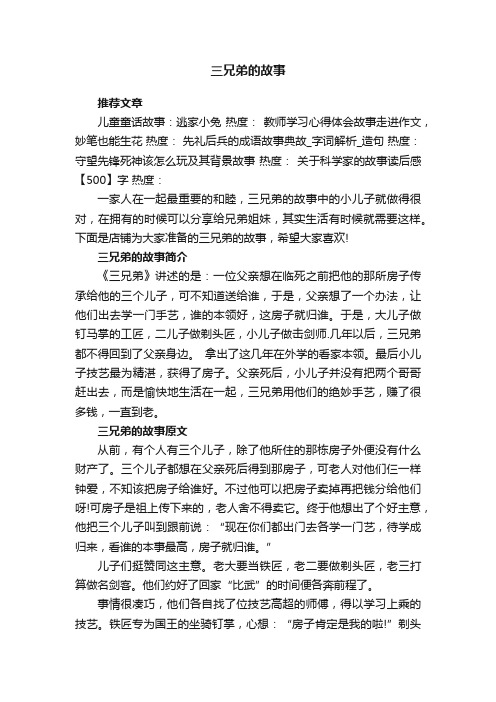 三兄弟的故事

推荐文章

儿童童话故事：逃家小兔 热度： 教师学习心得体会故事走进作文，妙笔也能生花 热度： 先礼后兵的成语故事典故_字词解析_造句 热度： 守望先锋死神该怎么玩及其背景故事 热度： 关于科学家的故事读后感【500】字 热度：

一家人在一起最重要的和睦，三兄弟的故事中的小儿子就做得很对，在拥有的时候可以分享给兄弟姐妹，其实生活有时候就需要这样。下面是店铺为大家准备的三兄弟的故事，希望大家喜欢!

三兄弟的故事简介

《三兄弟》讲述的是：一位父亲想在临死之前把他的那所房子传承给他的三个儿子，可不知道送给谁，于是，父亲想了一个办法，让他们出去学一门手艺，谁的本领好，这房子就归谁。于是，大儿子做钉马掌的工匠，二儿子做剃头匠，小儿子做击剑师.几年以后，三兄弟都不得回到了父亲身边。 拿出了这几年在外学的看家本领。最后小儿子技艺最为精湛，获得了房子。父亲死后，小儿子并没有把两个哥哥赶出去，而是愉快地生活在一起，三兄弟用他们的绝妙手艺，赚了很多钱，一直到老。

三兄弟的故事原文

从前，有个人有三个儿子，除了他所住的那栋房子外便没有什么财产了。三个儿子都想在父亲死后得到那房子，可老人对他们仨一样钟爱，不知该把房子给谁好。不过他可以把房子卖掉再把钱分给他们呀!可房子是祖上传下来的，老人舍不得卖它。终于他想出了个好主意，他把三个儿子叫到跟前说：“现在你们都出门去各学一门艺，待学成归来，看谁的本事最高，房子就归谁。”

儿子们挺赞同这主意。老大要当铁匠，老二要做剃头匠，老三打算做名剑客。他们约好了回家“比武”的时间便各奔前程了。

事情很凑巧，他们各自找了位技艺高超的师傅，得以学习上乘的技艺。铁匠专为国王的坐骑钉掌，心想：“房子肯定是我的啦!”剃头